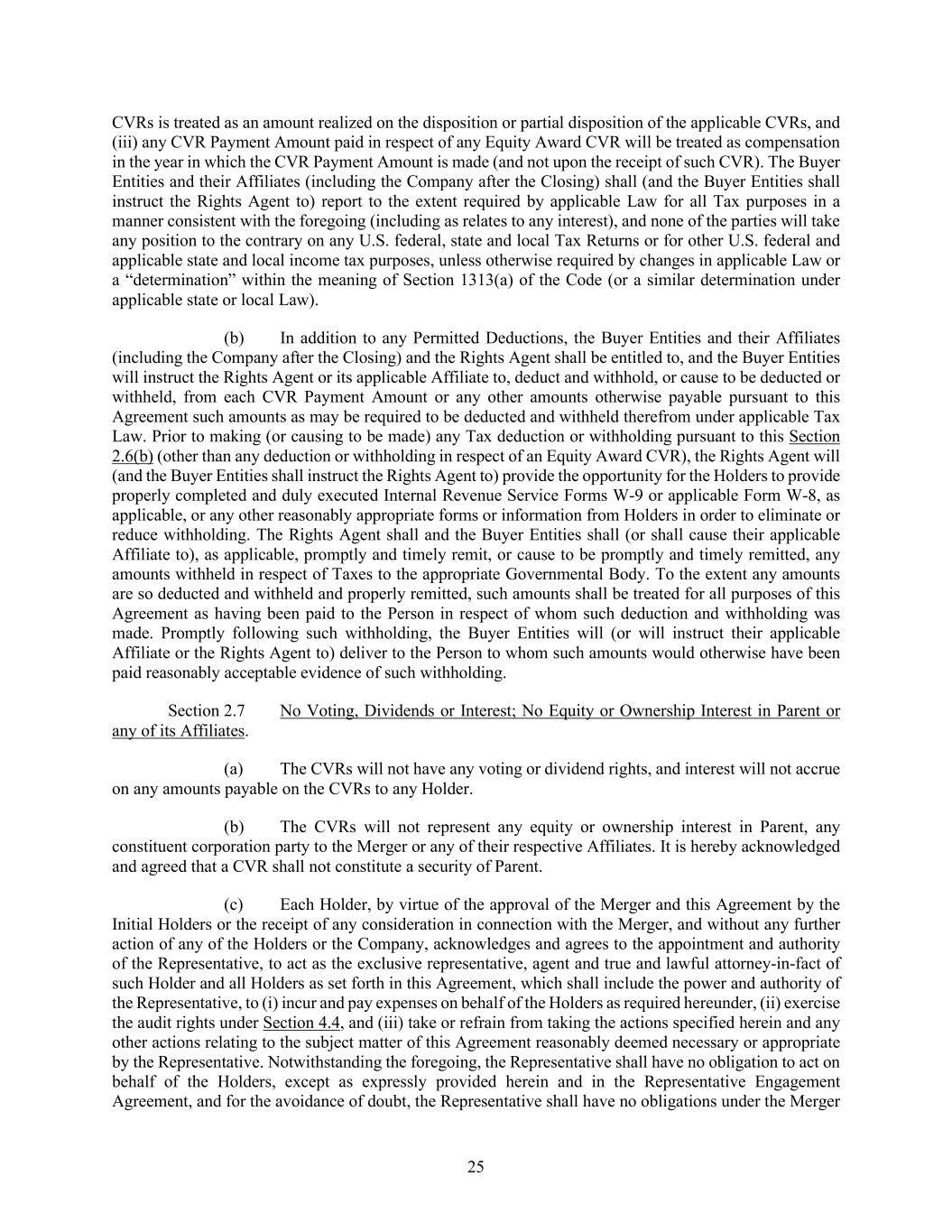 CVRs is treated as an amount realized on the disposition or partial disposition of the applicable CVRs, and (iii) any CVR Payment Amount paid in respect of any Equity Award CVR will be treated as compensation in the year in which the CVR Payment Amount is made (and not upon the receipt of such CVR). The Buyer Entities and their Affiliates (including the Company after the Closing) shall (and the Buyer Entities shall instruct the Rights Agent to) report to the extent required by applicable Law for all Tax purposes in a manner consistent with the foregoing (including as relates to any interest), and none of the parties will take any position to the contrary on any U.S. federal, state and local Tax Returns or for other U.S. federal and applicable state and local income tax purposes, unless otherwise required by changes in applicable Law or a “determination” within the meaning of Section 1313(a) of the Code (or a similar determination under applicable state or local Law).

(b) In addition to any Permitted Deductions, the Buyer Entities and their Affiliates (including the Company after the Closing) and the Rights Agent shall be entitled to, and the Buyer Entities will instruct the Rights Agent or its applicable Affiliate to, deduct and withhold, or cause to be deducted or withheld, from each CVR Payment Amount or any other amounts otherwise payable pursuant to this Agreement such amounts as may be required to be deducted and withheld therefrom under applicable Tax Law. Prior to making (or causing to be made) any Tax deduction or withholding pursuant to this Section 2.6(b) (other than any deduction or withholding in respect of an Equity Award CVR), the Rights Agent will (and the Buyer Entities shall instruct the Rights Agent to) provide the opportunity for the Holders to provide properly completed and duly executed Internal Revenue Service Forms W-9 or applicable Form W-8, as applicable, or any other reasonably appropriate forms or information from Holders in order to eliminate or reduce withholding. The Rights Agent shall and the Buyer Entities shall (or shall cause their applicable Affiliate to), as applicable, promptly and timely remit, or cause to be promptly and timely remitted, any amounts withheld in respect of Taxes to the appropriate Governmental Body. To the extent any amounts are so deducted and withheld and properly remitted, such amounts shall be treated for all purposes of this Agreement as having been paid to the Person in respect of whom such deduction and withholding was made. Promptly following such withholding, the Buyer Entities will (or will instruct their applicable Affiliate or the Rights Agent to) deliver to the Person to whom such amounts would otherwise have been paid reasonably acceptable evidence of such withholding.

Section 2.7 No Voting, Dividends or Interest; No Equity or Ownership Interest in Parent or any of its Affiliates.

(a) The CVRs will not have any voting or dividend rights, and interest will not accrue on any amounts payable on the CVRs to any Holder.

(b) The CVRs will not represent any equity or ownership interest in Parent, any constituent corporation party to the Merger or any of their respective Affiliates. It is hereby acknowledged and agreed that a CVR shall not constitute a security of Parent.

(c) Each Holder, by virtue of the approval of the Merger and this Agreement by the Initial Holders or the receipt of any consideration in connection with the Merger, and without any further action of any of the Holders or the Company, acknowledges and agrees to the appointment and authority of the Representative, to act as the exclusive representative, agent and true and lawful attorney-in-fact of such Holder and all Holders as set forth in this Agreement, which shall include the power and authority of the Representative, to (i) incur and pay expenses on behalf of the Holders as required hereunder, (ii) exercise the audit rights under Section 4.4, and (iii) take or refrain from taking the actions specified herein and any other actions relating to the subject matter of this Agreement reasonably deemed necessary or appropriate by the Representative. Notwithstanding the foregoing, the Representative shall have no obligation to act on behalf of the Holders, except as expressly provided herein and in the Representative Engagement Agreement, and for the avoidance of doubt, the Representative shall have no obligations under the Merger

25